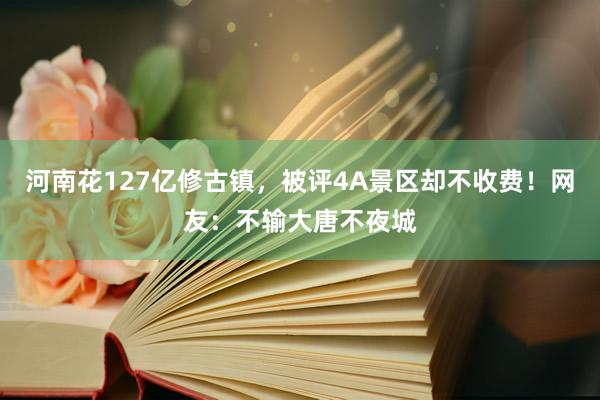 河南花127亿修古镇，被评4A景区却不收费！网友：不输大唐不夜城